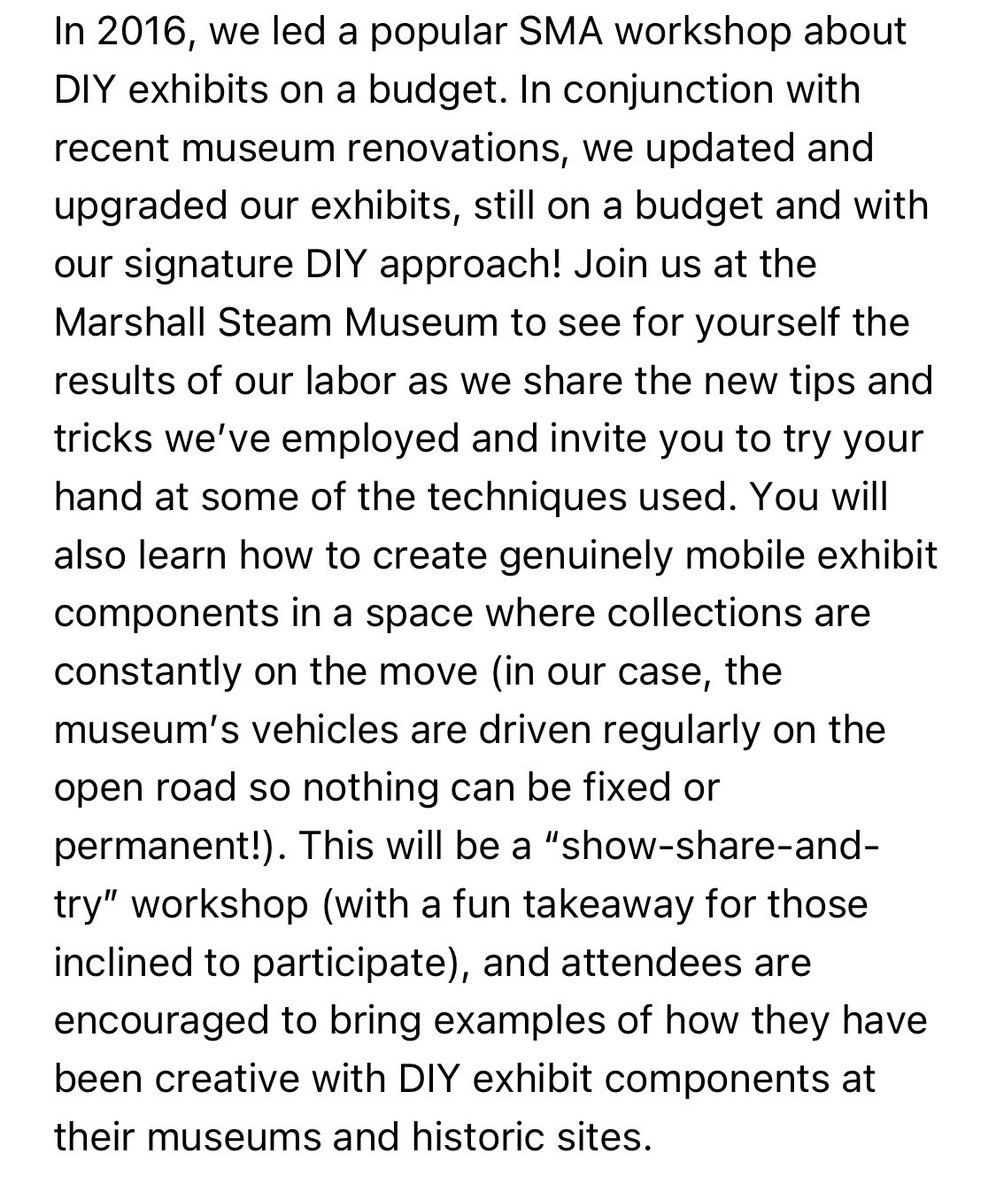 In 2016, we led a popular SMA workshop about DIY exhibits on a budget. In conjunction with recent museum renovations, we updated and upgraded our exhibits, still on a budget and with our signature DIY approach! Join us at the Marshall Steam Museum to see for yourself the results of our labor as we share the new tips and tricks we've employed and invite you to try your hand at some of the techniques used. You will also learn how to create genuinely mobile exhibit components in a space where collections are constantly on the move (in our case, the museum's vehicles are driven regularly on the open road so nothing can be fixed or permanent!). This will be a "show-share-and-try" workshop (with a fun takeaway for those inclined to participate), and attendees are encouraged to bring examples of how they have been creative with DIY exhibit components at their museums and historic sites.